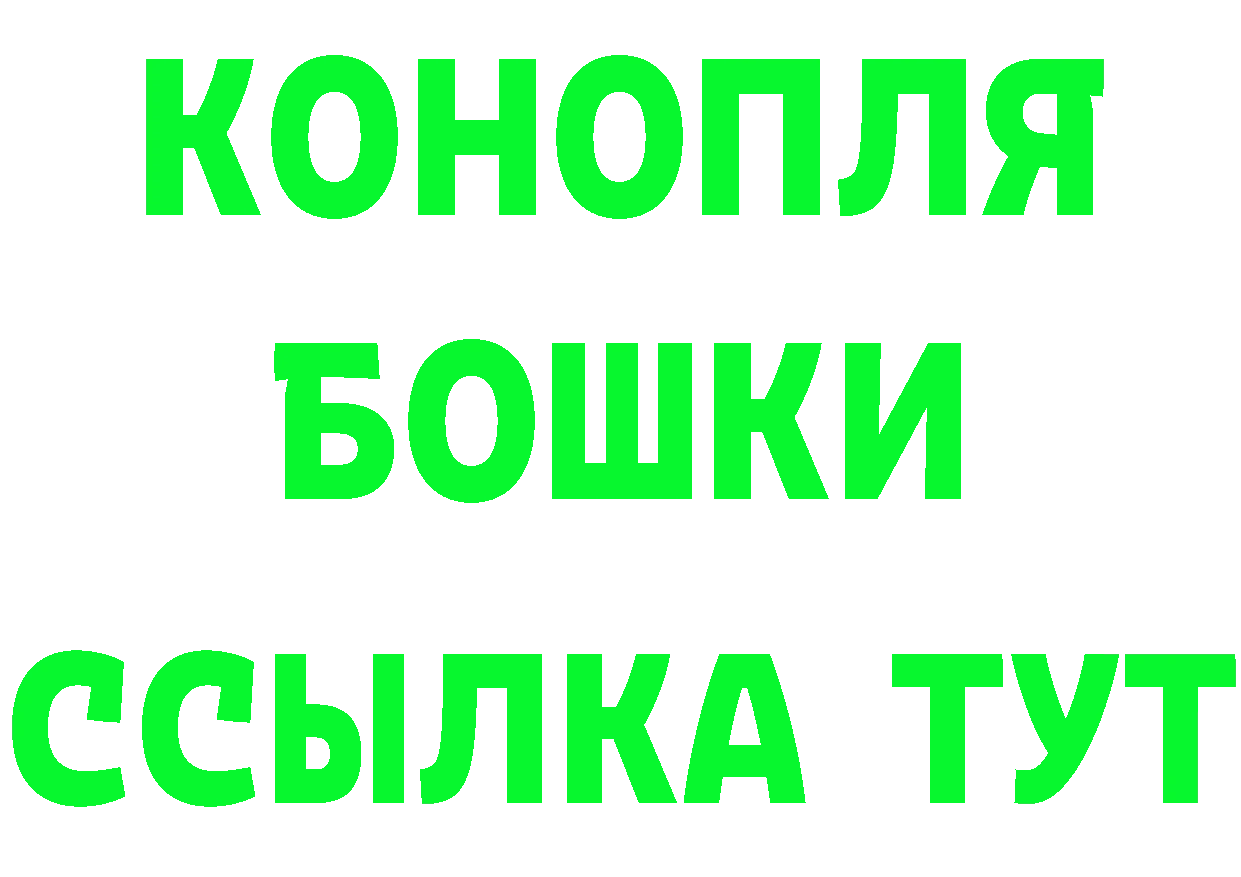 КОНОПЛЯ
БОШКИ
ССЫЛКА ТУТ